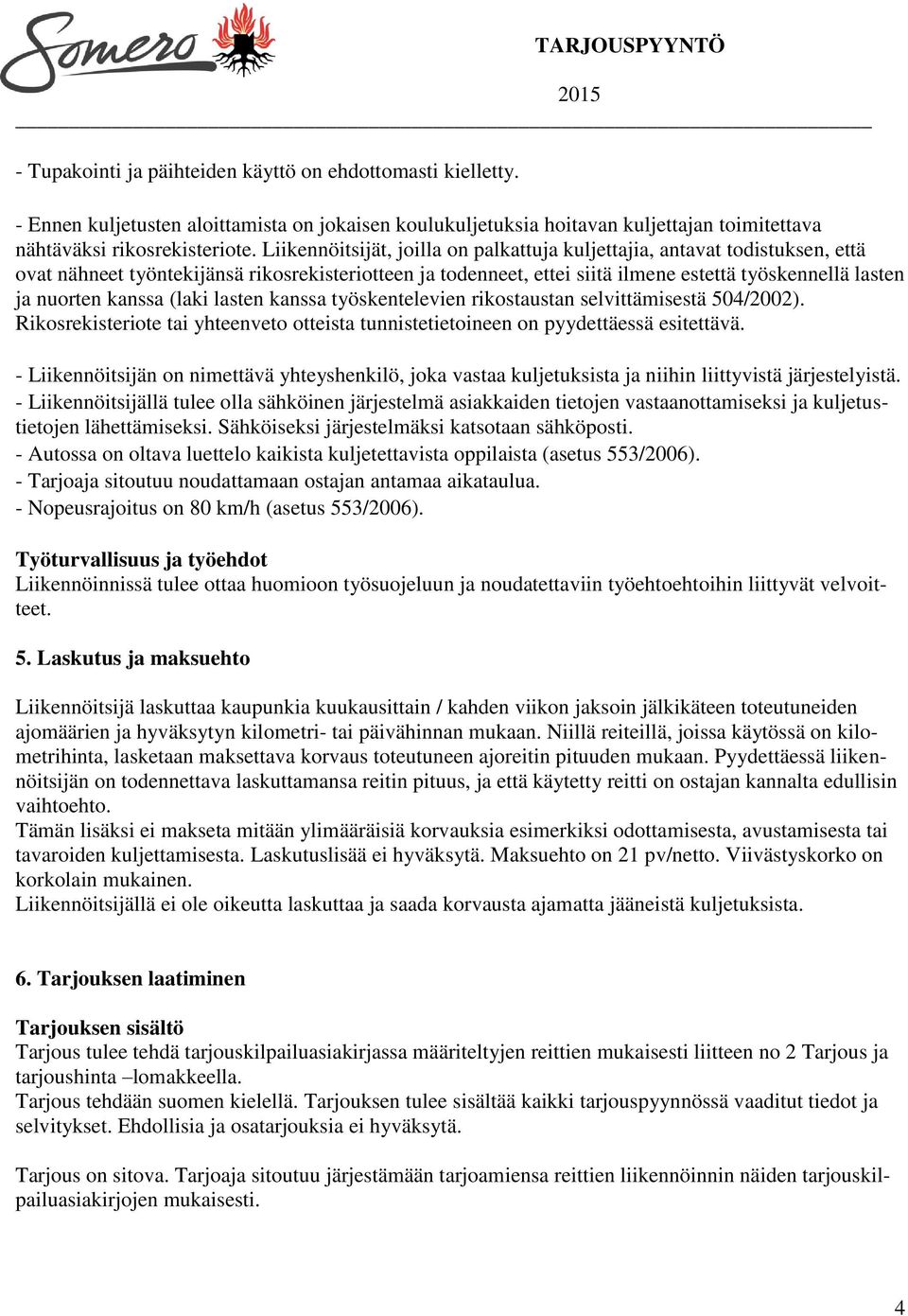 Somero

TARJOUSPYYNTÖ

2015

- Tupakointi ja päihteiden käyttö on ehdottomasti kielletty.

- Ennen kuljetusten aloittamista on jokaisen koulukuljetuksia hoitavan kuljettajan toimitettava nähtäväksi rikosrekisteriote. Liikennöitsijät, joilla on palkattuja kuljettajia, antavat todistuksen, että ovat nähneet työntekijänsä rikosrekisteriotteen ja todenneet, ettei siitä ilmene estettä työskennellä lasten ja nuorten kanssa (laki lasten kanssa työskentelevien rikostaustan selvittämisestä 504/2002). Rikosrekisteriote tai yhteenveto otteista tunnistetietoineen on pyydettäessä esitettävä.

- Liikennöitsijän on nimettävä yhteyshenkilö, joka vastaa kuljetuksista ja niihin liittyvistä järjestelyistä.
- Liikennöitsijällä tulee olla sähköinen järjestelmä asiakkaiden tietojen vastaanottamiseksi ja kuljetustietojen lähettämiseksi. Sähköiseksi järjestelmäksi katsotaan sähköposti.
- Autossa on oltava luettelo kaikista kuljetettavista oppilaista (asetus 553/2006).
- Tarjoaja sitoutuu noudattamaan ostajan antamaa aikataulua.
- Nopeusrajoitus on 80 km/h (asetus 553/2006).

Työturvallisuus ja työehdot
Liikennöinnissä tulee ottaa huomioon työsuojeluun ja noudatettaviin työehtoehtoihin liittyvät velvoitteet.

5. Laskutus ja maksuehto

Liikennöitsijä laskuttaa kaupunkia kuukausittain / kahden viikon jaksoin jälkikäteen toteutuneiden ajomäärien ja hyväksytyn kilometri- tai päivähinnan mukaan. Niillä reiteillä, joissa käytössä on kilometrihinta, lasketaan maksettava korvaus toteutuneen ajoreitin pituuden mukaan. Pyydettäessä liikennöitsijän on todennettava laskuttamansa reitin pituus, ja että käytetty reitti on ostajan kannalta edullisin vaihtoehto.
Tämän lisäksi ei makseta mitään ylimääräisiä korvauksia esimerkiksi odottamisesta, avustamisesta tai tavaroiden kuljettamisesta. Laskutuslisää ei hyväksytä. Maksuehto on 21 pv/netto. Viivästyskorko on korkolain mukainen.
Liikennöitsijällä ei ole oikeutta laskuttaa ja saada korvausta ajamatta jääneistä kuljetuksista.

6. Tarjouksen laatiminen

Tarjouksen sisältö
Tarjous tulee tehdä tarjouskilpailuasiakirjassa määriteltyjen reittien mukaisesti liitteen no 2 Tarjous ja tarjoushinta –lomakkeella.
Tarjous tehdään suomen kielellä. Tarjouksen tulee sisältää kaikki tarjouspyynnössä vaaditut tiedot ja selvitykset. Ehdollisia ja osatarjouksia ei hyväksytä.

Tarjous on sitova. Tarjoaja sitoutuu järjestämään tarjoamiensa reittien liikennöinnin näiden tarjouskilpailuasiakirjojen mukaisesti.

4